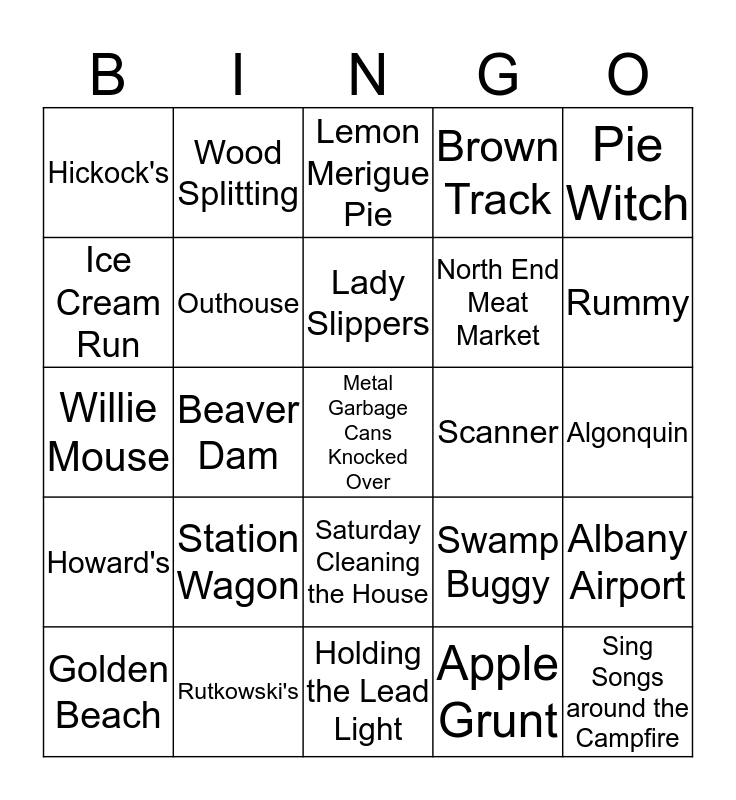 | B | I | N | G | O |
|---|---|---|---|---|
| Hickock's | Wood Splitting | Lemon Merigue Pie | Brown Track | Pie Witch |
| Ice Cream Run | Outhouse | Lady Slippers | North End Meat Market | Rummy |
| Willie Mouse | Beaver Dam | Metal Garbage Cans Knocked Over | Scanner | Algonquin |
| Howard's | Station Wagon | Saturday Cleaning the House | Swamp Buggy | Albany Airport |
| Golden Beach | Rutkowski's | Holding the Lead Light | Apple Grunt | Sing Songs around the Campfire |